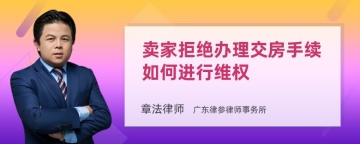 卖家拒绝办理交房手续如何进行维权

章法律师 广东律参律师事务所